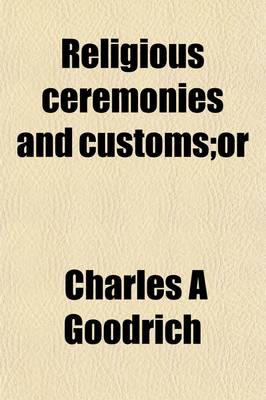 Religious ceremonies and customs;or

Charles A Goodrich